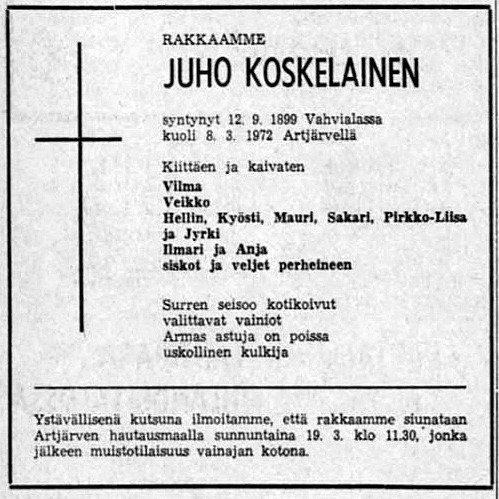 RAKKAAMME
JUHO KOSKELAINEN

syntynyt 12. 9. 1899 Vahvialassa
kuoli 8. 3. 1972 Artjärvellä

Kiittäen ja kaivaten
Vilma
Veikko
Hellin, Kyösti, Mauri, Sakari, Pirkko-Liisa ja Jyrki
Ilmari ja Anja
siskot ja veljet perheineen

Surren seisoo kotikoivut
valittavat vainiot
Armas astuja on poissa
uskollinen kulkija

Ystävällisenä kutsuna ilmoitamme, että rakkaamme siunataan Artjärven hautausmaalla sunnuntaina 19. 3. klo 11.30, jonka jälkeen muistotilaisuus vainajan kotona.